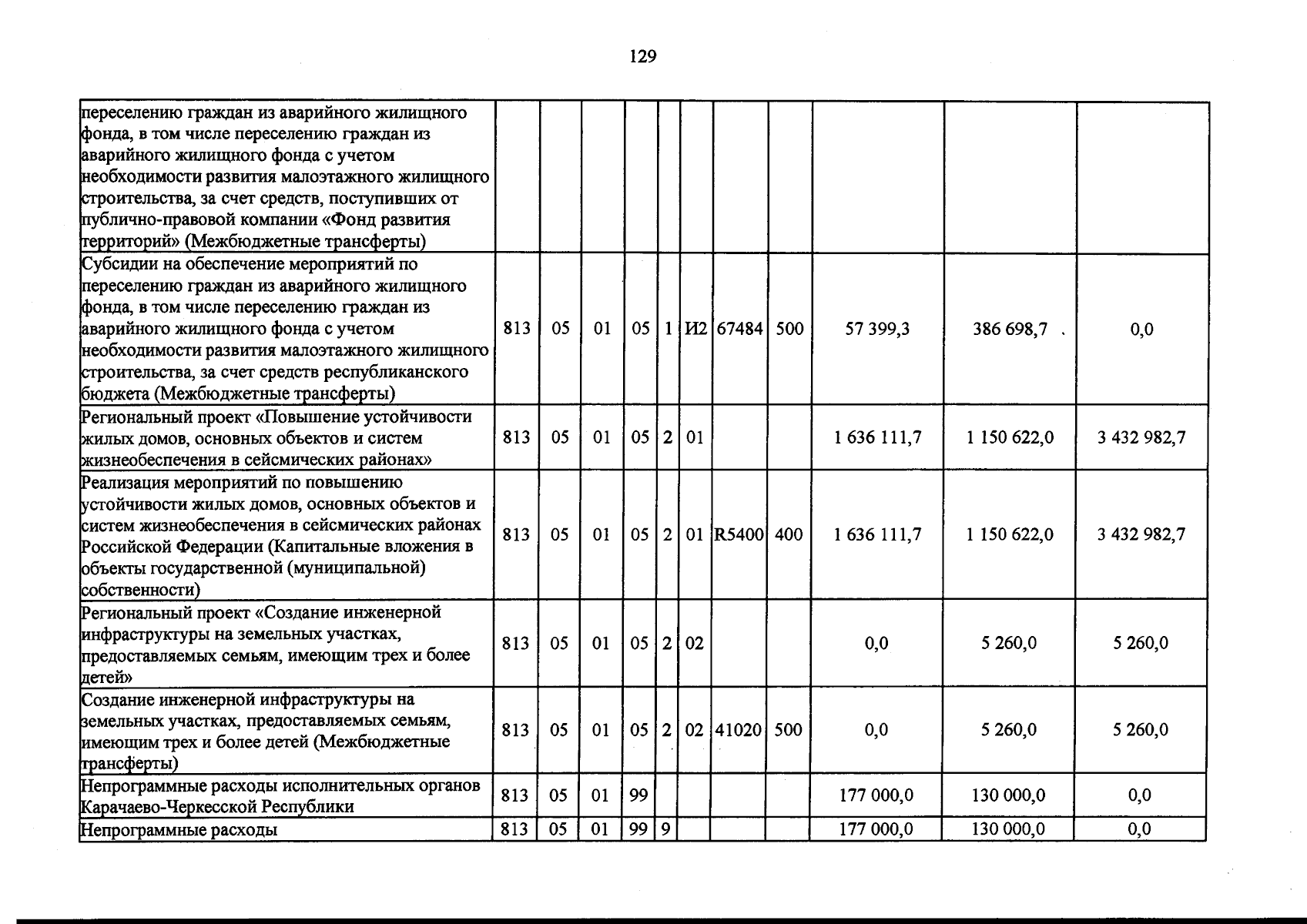 129

| переселению граждан из аварийного жилищного фонда, в том числе переселению граждан из аварийного жилищного фонда с учетом необходимости развития малоэтажного жилищного строительства, за счет средств, поступивших от публично-правовой компании «Фонд развития территорий» (Межбюджетные трансферты) | | | | | | | | | | | |
|---|---|---|---|---|---|---|---|---|---|---|---|
| Субсидии на обеспечение мероприятий по переселению граждан из аварийного жилищного фонда, в том числе переселению граждан из аварийного жилищного фонда с учетом необходимости развития малоэтажного жилищного строительства, за счет средств республиканского бюджета (Межбюджетные трансферты) | 813 | 05 | 01 | 05 | 1 | И2 | 67484 | 500 | 57 399,3 | 386 698,7 | 0,0 |
| Региональный проект «Повышение устойчивости жилых домов, основных объектов и систем жизнеобеспечения в сейсмических районах» | 813 | 05 | 01 | 05 | 2 | 01 | | | 1 636 111,7 | 1 150 622,0 | 3 432 982,7 |
| Реализация мероприятий по повышению устойчивости жилых домов, основных объектов и систем жизнеобеспечения в сейсмических районах Российской Федерации (Капитальные вложения в объекты государственной (муниципальной) собственности) | 813 | 05 | 01 | 05 | 2 | 01 | R5400 | 400 | 1 636 111,7 | 1 150 622,0 | 3 432 982,7 |
| Региональный проект «Создание инженерной инфраструктуры на земельных участках, предоставляемых семьям, имеющим трех и более детей» | 813 | 05 | 01 | 05 | 2 | 02 | | | 0,0 | 5 260,0 | 5 260,0 |
| Создание инженерной инфраструктуры на земельных участках, предоставляемых семьям, имеющим трех и более детей (Межбюджетные трансферты) | 813 | 05 | 01 | 05 | 2 | 02 | 41020 | 500 | 0,0 | 5 260,0 | 5 260,0 |
| Непрограммные расходы исполнительных органов Карачаево-Черкесской Республики | 813 | 05 | 01 | 99 | | | | | 177 000,0 | 130 000,0 | 0,0 |
| Непрограммные расходы | 813 | 05 | 01 | 99 | 9 | | | | 177 000,0 | 130 000,0 | 0,0 |